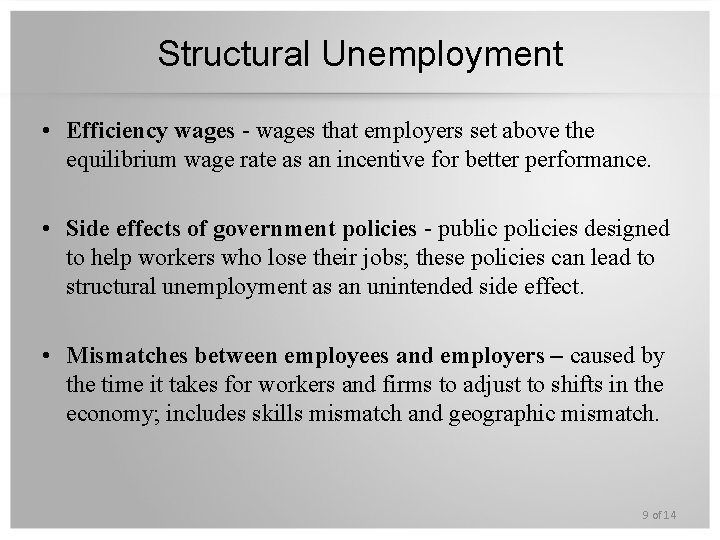 Structural Unemployment

• Efficiency wages - wages that employers set above the equilibrium wage rate as an incentive for better performance.

• Side effects of government policies - public policies designed to help workers who lose their jobs; these policies can lead to structural unemployment as an unintended side effect.

• Mismatches between employees and employers – caused by the time it takes for workers and firms to adjust to shifts in the economy; includes skills mismatch and geographic mismatch.

9 of 14